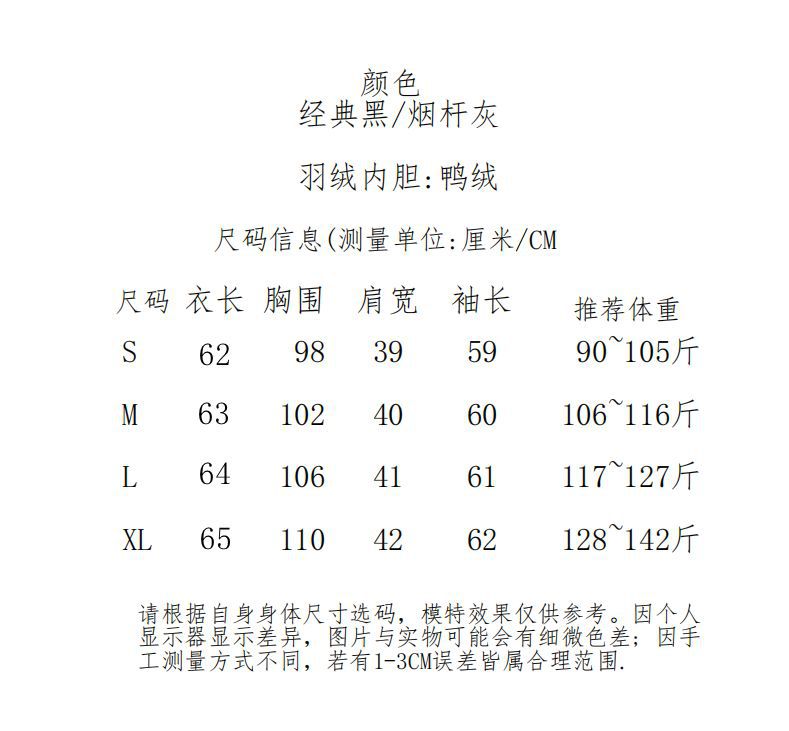 颜色
经典黑/烟杆灰

羽绒内胆:鸭绒

尺码信息(测量单位:厘米/CM

| 尺码 | 衣长 | 胸围 | 肩宽 | 袖长 | 推荐体重 |
|---|---|---|---|---|---|
| S | 62 | 98 | 39 | 59 | 90~105斤 |
| M | 63 | 102 | 40 | 60 | 106~116斤 |
| L | 64 | 106 | 41 | 61 | 117~127斤 |
| XL | 65 | 110 | 42 | 62 | 128~142斤 |

请根据自身身体尺寸选码，模特效果仅供参考。因个人显示器显示差异，图片与实物可能会有细微色差；因手工测量方式不同，若有1-3CM误差皆属合理范围.